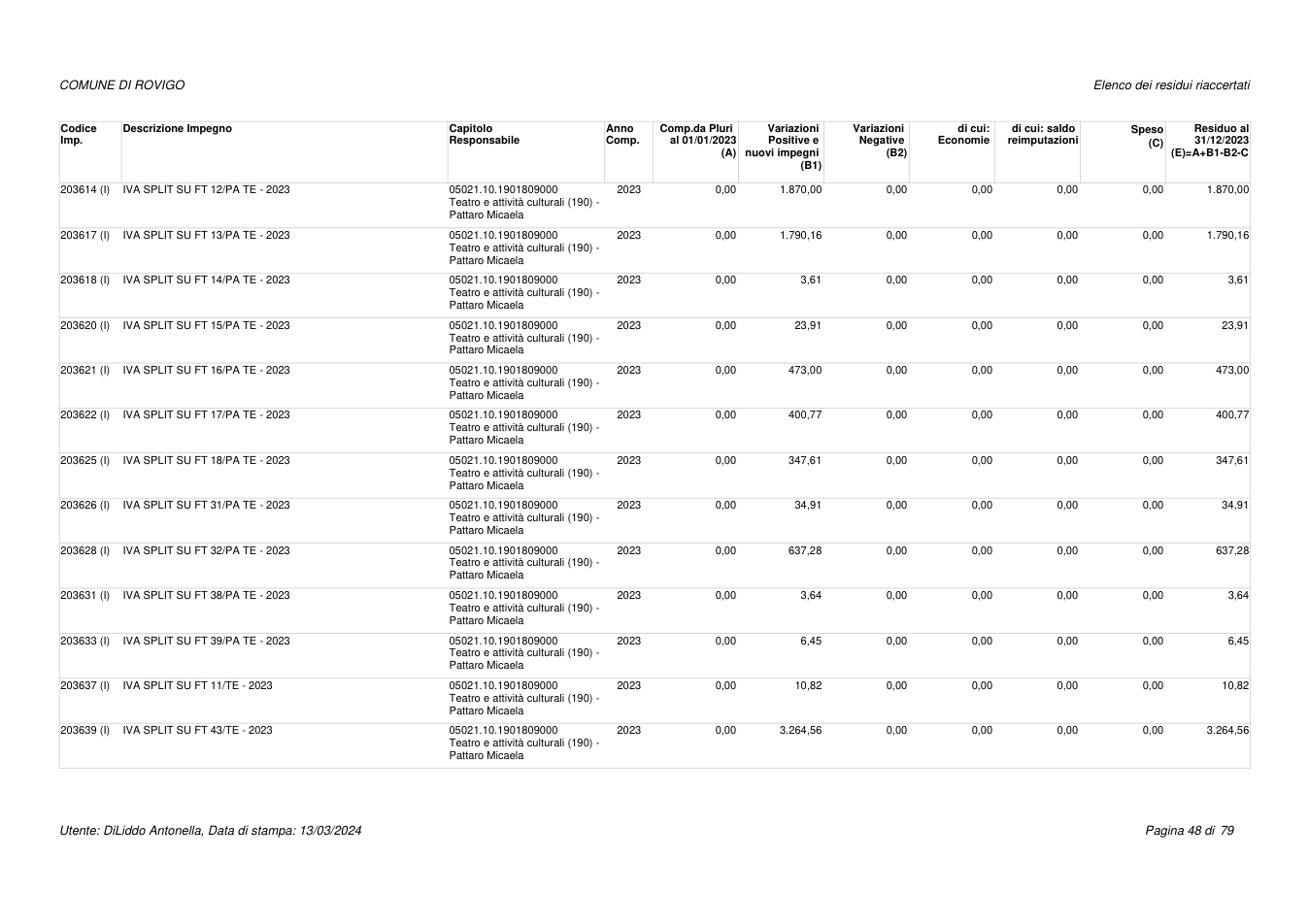 COMUNE DI ROVIGO

Elenco dei residui riaccertati

| Codice Imp. | Descrizione Impegno | Capitolo Responsabile | Anno Comp. | Comp.da Pluri al 01/01/2023 (A) | Variazioni Positive e nuovi impegni (B1) | Variazioni Negative (B2) | di cui: Economie | di cui: saldo reimputazioni | Speso (C) | Residuo al 31/12/2023 (E)=A+B1-B2-C |
|---|---|---|---|---|---|---|---|---|---|---|
| 203614 (I) | IVA SPLIT SU FT 12/PA TE - 2023 | 05021.10.1901809000 Teatro e attività culturali (190) - Pattaro Micaela | 2023 | 0,00 | 1.870,00 | 0,00 | 0,00 | 0,00 | 0,00 | 1.870,00 |
| 203617 (I) | IVA SPLIT SU FT 13/PA TE - 2023 | 05021.10.1901809000 Teatro e attività culturali (190) - Pattaro Micaela | 2023 | 0,00 | 1.790,16 | 0,00 | 0,00 | 0,00 | 0,00 | 1.790,16 |
| 203618 (I) | IVA SPLIT SU FT 14/PA TE - 2023 | 05021.10.1901809000 Teatro e attività culturali (190) - Pattaro Micaela | 2023 | 0,00 | 3,61 | 0,00 | 0,00 | 0,00 | 0,00 | 3,61 |
| 203620 (I) | IVA SPLIT SU FT 15/PA TE - 2023 | 05021.10.1901809000 Teatro e attività culturali (190) - Pattaro Micaela | 2023 | 0,00 | 23,91 | 0,00 | 0,00 | 0,00 | 0,00 | 23,91 |
| 203621 (I) | IVA SPLIT SU FT 16/PA TE - 2023 | 05021.10.1901809000 Teatro e attività culturali (190) - Pattaro Micaela | 2023 | 0,00 | 473,00 | 0,00 | 0,00 | 0,00 | 0,00 | 473,00 |
| 203622 (I) | IVA SPLIT SU FT 17/PA TE - 2023 | 05021.10.1901809000 Teatro e attività culturali (190) - Pattaro Micaela | 2023 | 0,00 | 400,77 | 0,00 | 0,00 | 0,00 | 0,00 | 400,77 |
| 203625 (I) | IVA SPLIT SU FT 18/PA TE - 2023 | 05021.10.1901809000 Teatro e attività culturali (190) - Pattaro Micaela | 2023 | 0,00 | 347,61 | 0,00 | 0,00 | 0,00 | 0,00 | 347,61 |
| 203626 (I) | IVA SPLIT SU FT 31/PA TE - 2023 | 05021.10.1901809000 Teatro e attività culturali (190) - Pattaro Micaela | 2023 | 0,00 | 34,91 | 0,00 | 0,00 | 0,00 | 0,00 | 34,91 |
| 203628 (I) | IVA SPLIT SU FT 32/PA TE - 2023 | 05021.10.1901809000 Teatro e attività culturali (190) - Pattaro Micaela | 2023 | 0,00 | 637,28 | 0,00 | 0,00 | 0,00 | 0,00 | 637,28 |
| 203631 (I) | IVA SPLIT SU FT 38/PA TE - 2023 | 05021.10.1901809000 Teatro e attività culturali (190) - Pattaro Micaela | 2023 | 0,00 | 3,64 | 0,00 | 0,00 | 0,00 | 0,00 | 3,64 |
| 203633 (I) | IVA SPLIT SU FT 39/PA TE - 2023 | 05021.10.1901809000 Teatro e attività culturali (190) - Pattaro Micaela | 2023 | 0,00 | 6,45 | 0,00 | 0,00 | 0,00 | 0,00 | 6,45 |
| 203637 (I) | IVA SPLIT SU FT 11/TE - 2023 | 05021.10.1901809000 Teatro e attività culturali (190) - Pattaro Micaela | 2023 | 0,00 | 10,82 | 0,00 | 0,00 | 0,00 | 0,00 | 10,82 |
| 203639 (I) | IVA SPLIT SU FT 43/TE - 2023 | 05021.10.1901809000 Teatro e attività culturali (190) - Pattaro Micaela | 2023 | 0,00 | 3.264,56 | 0,00 | 0,00 | 0,00 | 0,00 | 3.264,56 |

Utente: DiLiddo Antonella, Data di stampa: 13/03/2024

Pagina 48 di 79